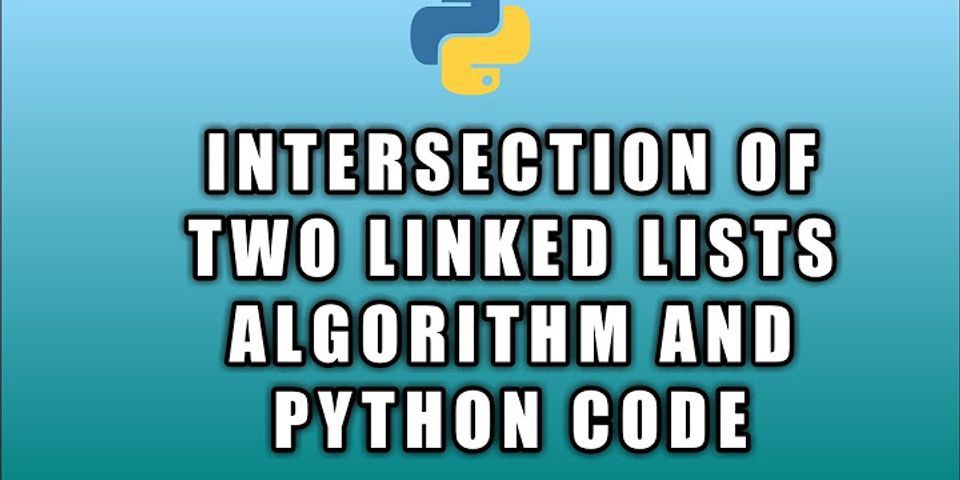 INTERSECTION OF TWO LINKED LISTS ALGORITHM AND PYTHON CODE